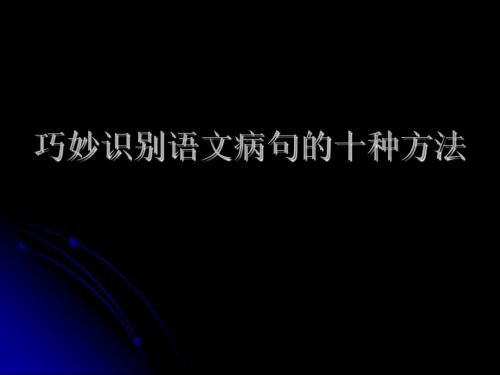 巧妙识别语文病句的十种方法